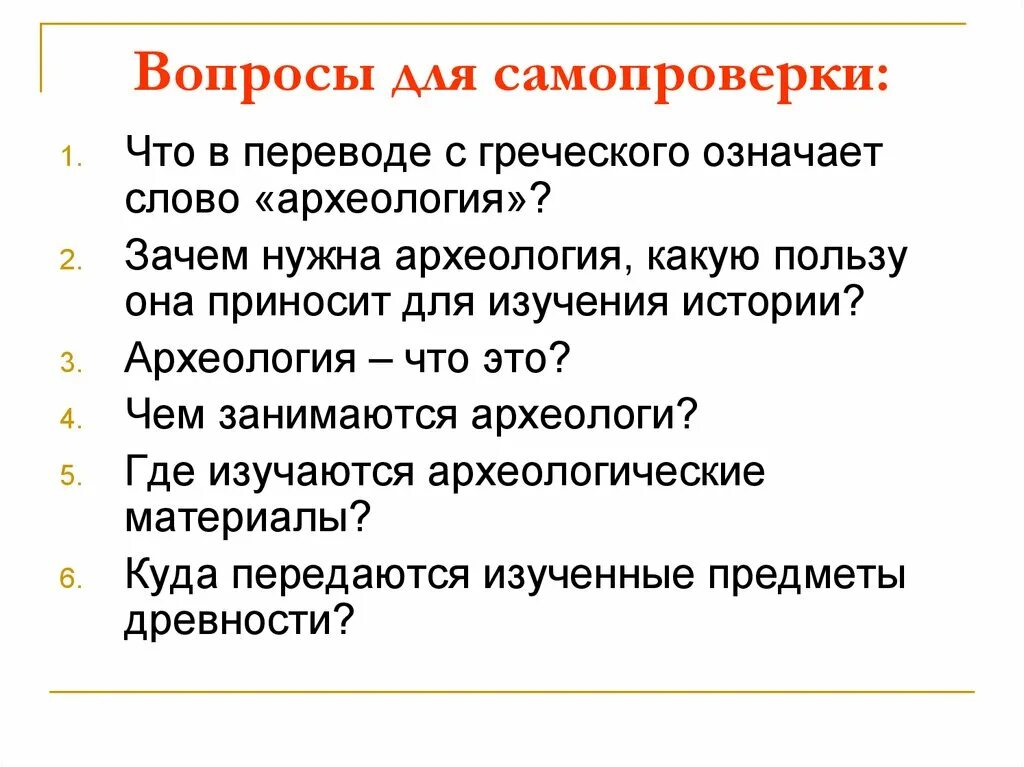 Вопросы для самопроверки:

1. Что в переводе с греческого означает слово «археология»?
2. Зачем нужна археология, какую пользу она приносит для изучения истории?
3. Археология – что это?
4. Чем занимаются археологи?
5. Где изучаются археологические материалы?
6. Куда передаются изученные предметы древности?